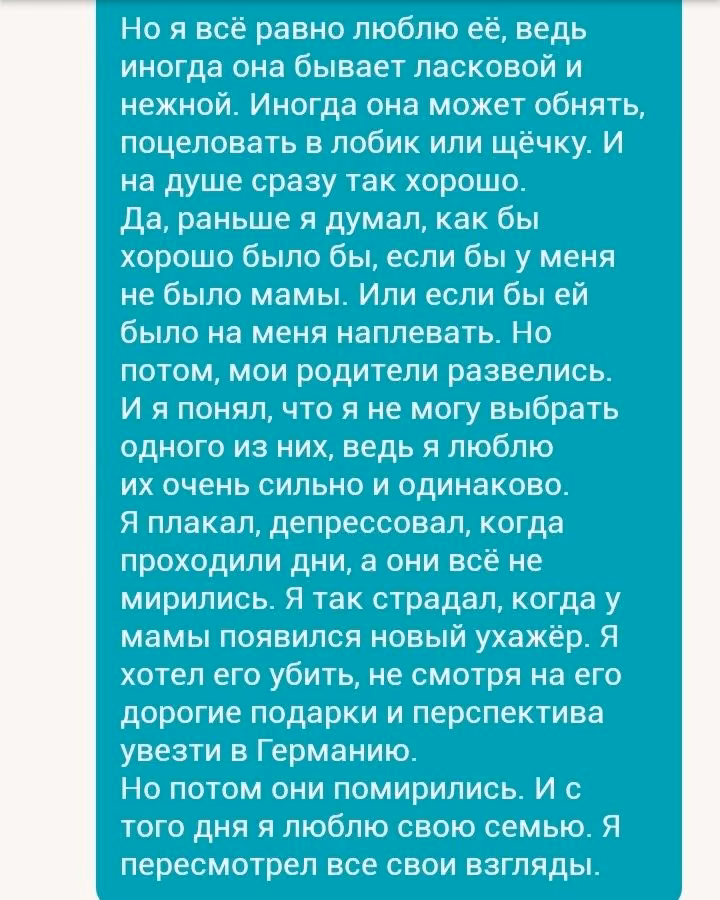 Но я всё равно люблю её, ведь иногда она бывает ласковой и нежной. Иногда она может обнять, поцеловать в лобик или щёчку. И на душе сразу так хорошо.
Да, раньше я думал, как бы хорошо было бы, если бы у меня не было мамы. Или если бы ей было на меня наплевать. Но потом, мои родители развелись. И я понял, что я не могу выбрать одного из них, ведь я люблю их очень сильно и одинаково.
Я плакал, депрессовал, когда проходили дни, а они всё не мирились. Я так страдал, когда у мамы появился новый ухажёр. Я хотел его убить, не смотря на его дорогие подарки и перспектива увезти в Германию.
Но потом они помирились. И с того дня я люблю свою семью. Я пересмотрел все свои взгляды.